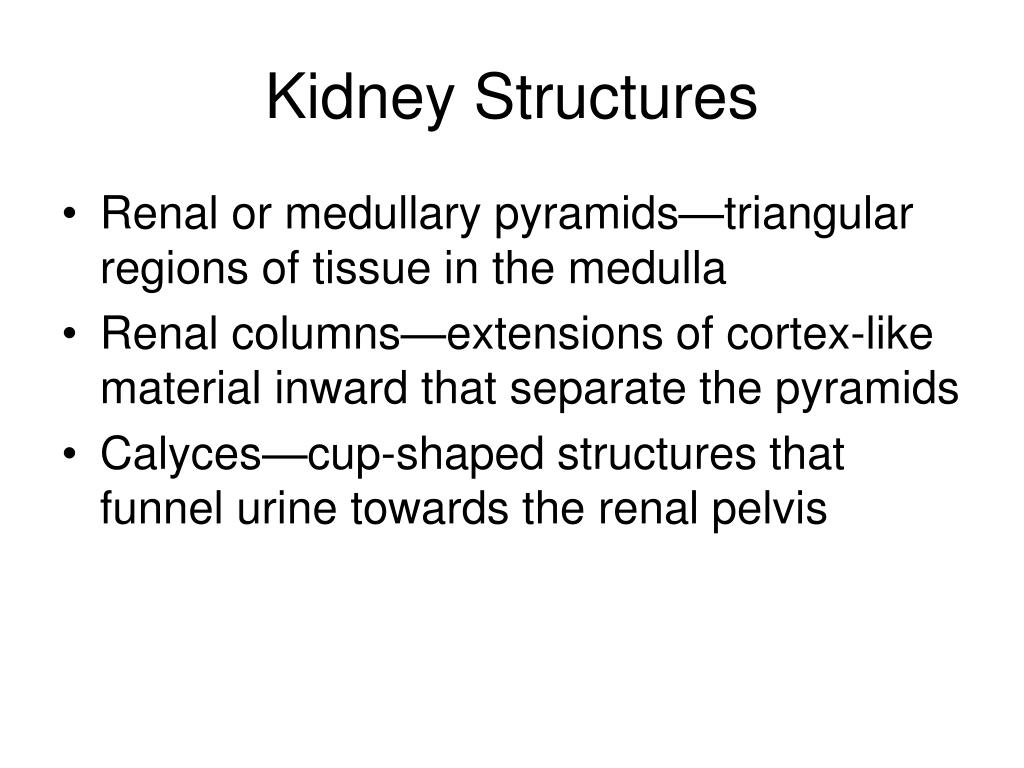 Kidney Structures

• Renal or medullary pyramids—triangular regions of tissue in the medulla
• Renal columns—extensions of cortex-like material inward that separate the pyramids
• Calyces—cup-shaped structures that funnel urine towards the renal pelvis